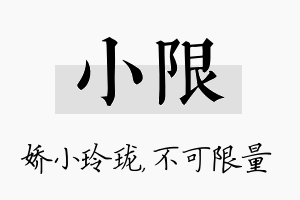 小限

娇小玲珑，不可限量